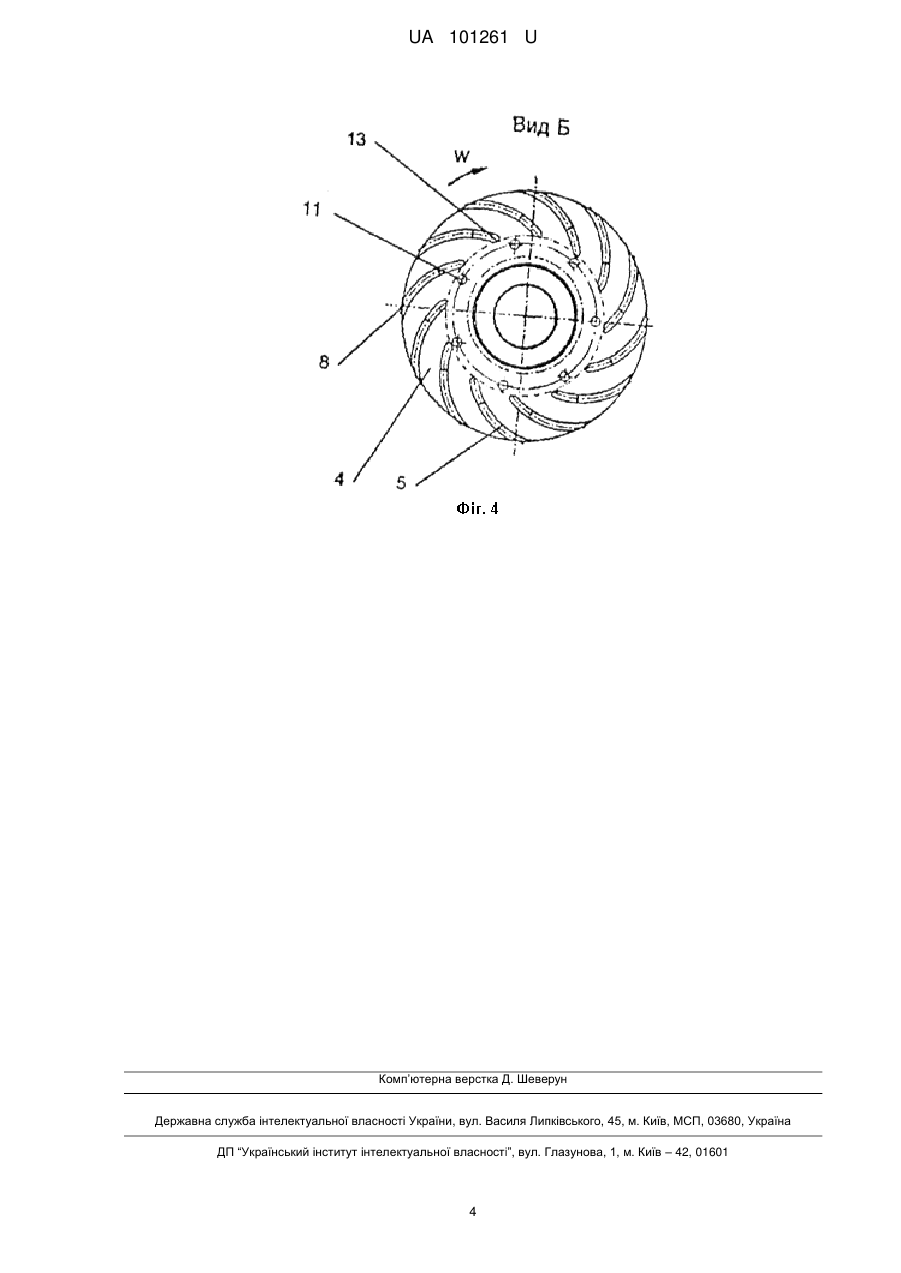 UA 101261 U

Вид Б

13

W

11

8

4

5

Фіг. 4

Комп'ютерна верстка Д. Шеверун

Державна служба інтелектуальної власності України, вул. Василя Липківського, 45, м. Київ, МСП, 03680, Україна

ДП "Український інститут інтелектуальної власності", вул. Глазунова, 1, м. Київ – 42, 01601

4